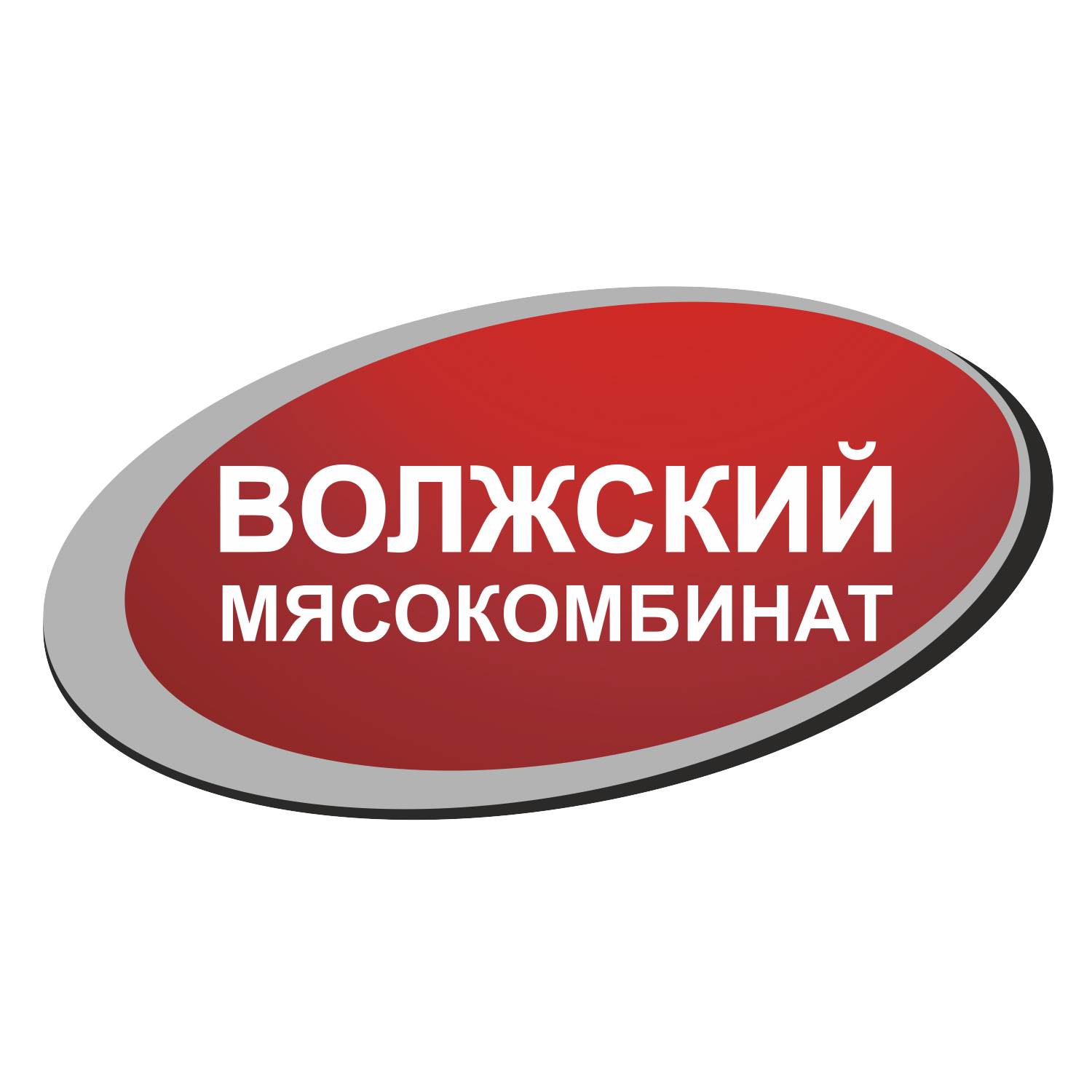 ВОЛЖСКИЙ
МЯСОКОМБИНАТ